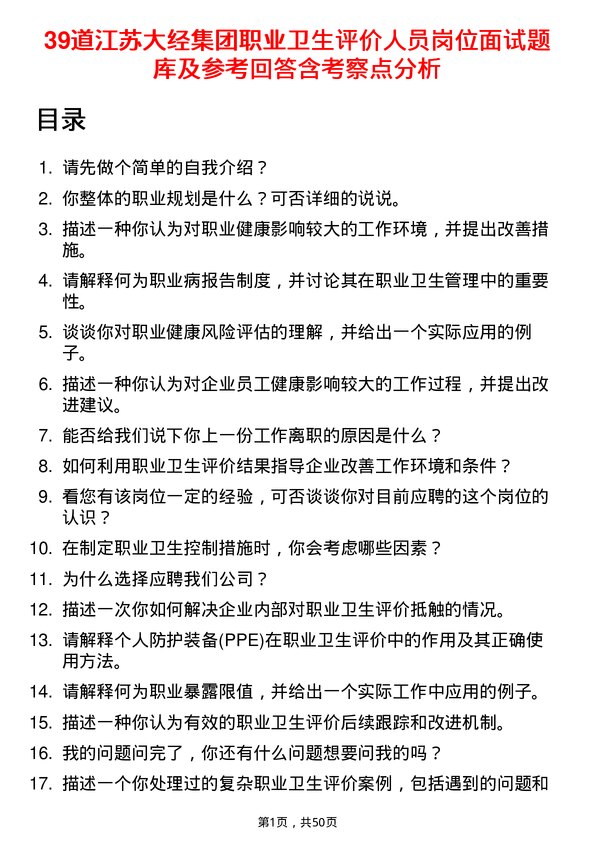 39道江苏大经集团职业卫生评价人员岗位面试题库及参考回答含考察点分析

目录

1. 请先做个简单的自我介绍？
2. 你整体的职业规划是什么？可否详细的说说。
3. 描述一种你认为对职业健康影响较大的工作环境，并提出改善措施。
4. 请解释何为职业病报告制度，并讨论其在职业卫生管理中的重要性。
5. 谈谈你对职业健康风险评估的理解，并给出一个实际应用的例子。
6. 描述一种你认为对企业员工健康影响较大的工作过程，并提出改进建议。
7. 能否给我们说下你上一份工作离职的原因是什么？
8. 如何利用职业卫生评价结果指导企业改善工作环境和条件？
9. 看您有该岗位一定的经验，可否谈谈你对目前应聘的这个岗位的认识？
10. 在制定职业卫生控制措施时，你会考虑哪些因素？
11. 为什么选择应聘我们公司？
12. 描述一次你如何解决企业内部对职业卫生评价抵触的情况。
13. 请解释个人防护装备(PPE)在职业卫生评价中的作用及其正确使用方法。
14. 请解释何为职业暴露限值，并给出一个实际工作中应用的例子。
15. 描述一种你认为有效的职业卫生评价后续跟踪和改进机制。
16. 我的问题问完了，你还有什么问题想要问我的吗？
17. 描述一个你处理过的复杂职业卫生评价案例，包括遇到的问题和

第1页，共50页